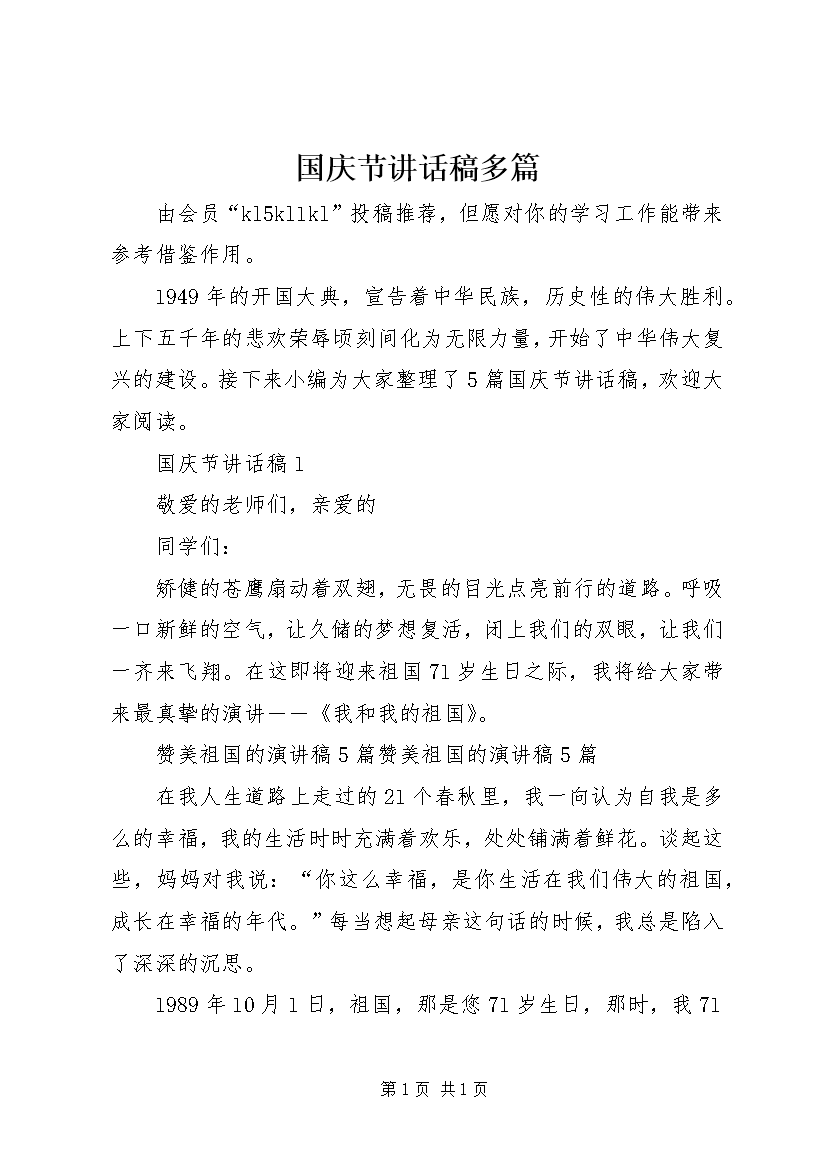 国庆节讲话稿多篇

由会员“kl5kllkl”投稿推荐，但愿对你的学习工作能带来参考借鉴作用。

1949年的开国大典，宣告着中华民族，历史性的伟大胜利。上下五千年的悲欢荣辱顷刻间化为无限力量，开始了中华伟大复兴的建设。接下来小编为大家整理了5篇国庆节讲话稿，欢迎大家阅读。

国庆节讲话稿1

敬爱的老师们，亲爱的

同学们：

矫健的苍鹰扇动着双翅，无畏的目光点亮前行的道路。呼吸一口新鲜的空气，让久储的梦想复活，闭上我们的双眼，让我们一齐来飞翔。在这即将迎来祖国71岁生日之际，我将给大家带来最真挚的演讲——《我和我的祖国》。

赞美祖国的演讲稿5篇赞美祖国的演讲稿5篇

在我人生道路上走过的21个春秋里，我一向认为自我是多么的幸福，我的生活时时充满着欢乐，处处铺满着鲜花。谈起这些，妈妈对我说：“你这么幸福，是你生活在我们伟大的祖国，成长在幸福的年代。”每当想起母亲这句话的时候，我总是陷入了深深的沉思。

1989年10月1日，祖国，那是您71岁生日，那时，我71

第1页 共1页